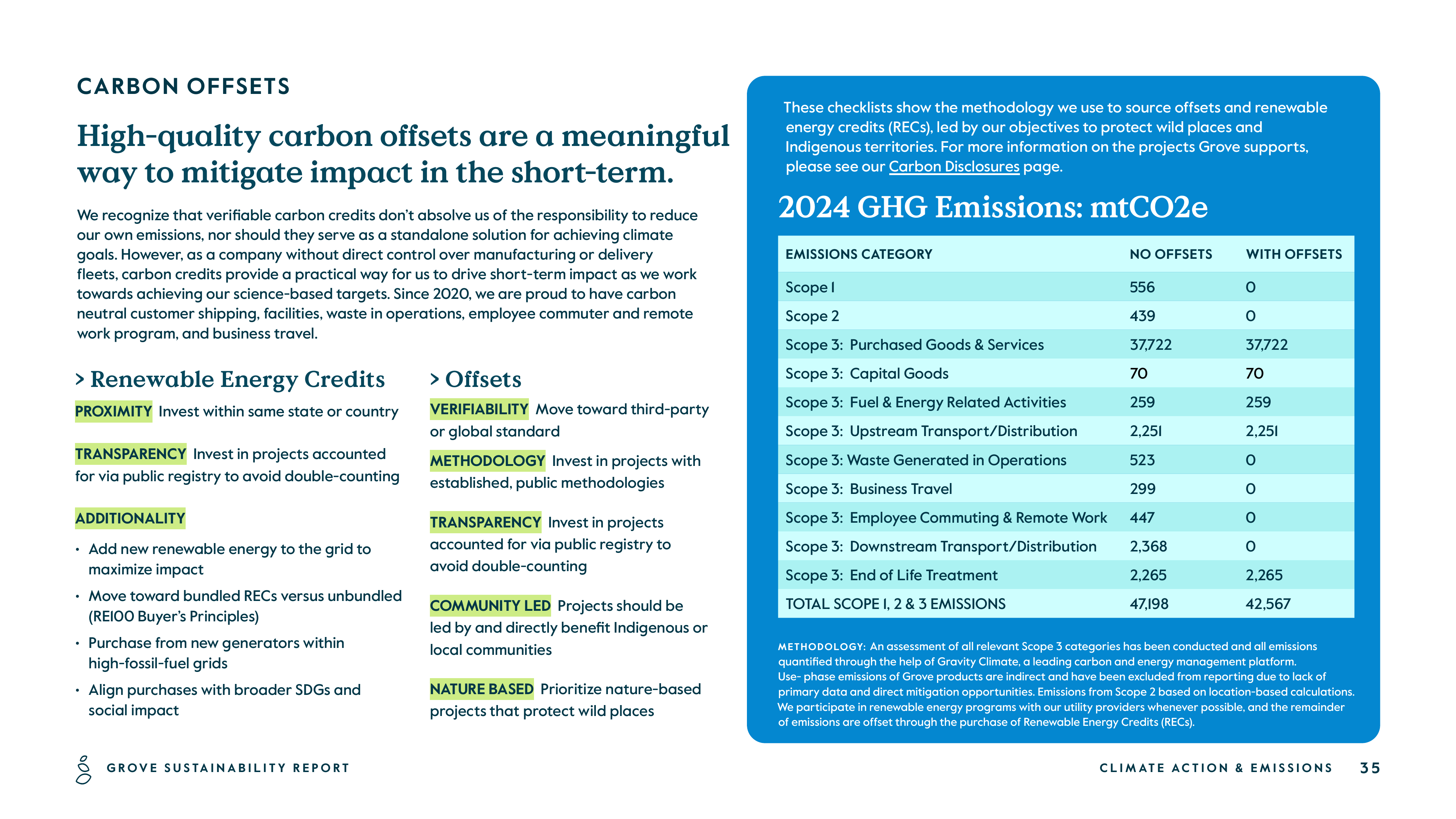 CARBON OFFSETS

High-quality carbon offsets are a meaningful way to mitigate impact in the short-term.

We recognize that verifiable carbon credits don't absolve us of the responsibility to reduce our own emissions, nor should they serve as a standalone solution for achieving climate goals. However, as a company without direct control over manufacturing or delivery fleets, carbon credits provide a practical way for us to drive short-term impact as we work towards achieving our science-based targets. Since 2020, we are proud to have carbon neutral customer shipping, facilities, waste in operations, employee commuter and remote work program, and business travel.

> Renewable Energy Credits

PROXIMITY Invest within same state or country

TRANSPARENCY Invest in projects accounted for via public registry to avoid double-counting

ADDITIONALITY

• Add new renewable energy to the grid to maximize impact
• Move toward bundled RECs versus unbundled (RE100 Buyer's Principles)
• Purchase from new generators within high-fossil-fuel grids
• Align purchases with broader SDGs and social impact

> Offsets

VERIFIABILITY Move toward third-party or global standard

METHODOLOGY Invest in projects with established, public methodologies

TRANSPARENCY Invest in projects accounted for via public registry to avoid double-counting

COMMUNITY LED Projects should be led by and directly benefit Indigenous or local communities

NATURE BASED Prioritize nature-based projects that protect wild places

These checklists show the methodology we use to source offsets and renewable energy credits (RECs), led by our objectives to protect wild places and Indigenous territories. For more information on the projects Grove supports, please see our Carbon Disclosures page.

2024 GHG Emissions: mtCO2e

| EMISSIONS CATEGORY | NO OFFSETS | WITH OFFSETS |
|---|---|---|
| Scope 1 | 556 | 0 |
| Scope 2 | 439 | 0 |
| Scope 3: Purchased Goods & Services | 37,722 | 37,722 |
| Scope 3: Capital Goods | 70 | 70 |
| Scope 3: Fuel & Energy Related Activities | 259 | 259 |
| Scope 3: Upstream Transport/Distribution | 2,251 | 2,251 |
| Scope 3: Waste Generated in Operations | 523 | 0 |
| Scope 3: Business Travel | 299 | 0 |
| Scope 3: Employee Commuting & Remote Work | 447 | 0 |
| Scope 3: Downstream Transport/Distribution | 2,368 | 0 |
| Scope 3: End of Life Treatment | 2,265 | 2,265 |
| TOTAL SCOPE 1, 2 & 3 EMISSIONS | 47,198 | 42,567 |

METHODOLOGY: An assessment of all relevant Scope 3 categories has been conducted and all emissions quantified through the help of Gravity Climate, a leading carbon and energy management platform. Use- phase emissions of Grove products are indirect and have been excluded from reporting due to lack of primary data and direct mitigation opportunities. Emissions from Scope 2 based on location-based calculations. We participate in renewable energy programs with our utility providers whenever possible, and the remainder of emissions are offset through the purchase of Renewable Energy Credits (RECs).

GROVE SUSTAINABILITY REPORT

CLIMATE ACTION & EMISSIONS 35